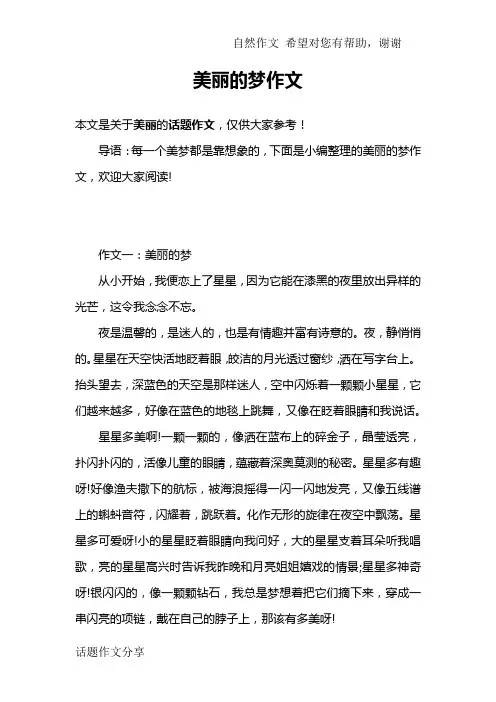 自然作文 希望对您有帮助，谢谢

美丽的梦作文

本文是关于美丽的话题作文，仅供大家参考！

导语：每一个美梦都是靠想象的，下面是小编整理的美丽的梦作文，欢迎大家阅读!

作文一：美丽的梦

从小开始，我便恋上了星星，因为它能在漆黑的夜里放出异样的光芒，这令我念念不忘。

夜是温馨的，是迷人的，也是有情趣并富有诗意的。夜，静悄悄的。星星在天空快活地眨着眼，皎洁的月光透过窗纱，洒在写字台上。抬头望去，深蓝色的天空是那样迷人，空中闪烁着一颗颗小星星，它们越来越多，好像在蓝色的地毯上跳舞，又像在眨着眼睛和我说话。

星星多美啊!一颗一颗的，像洒在蓝布上的碎金子，晶莹透亮，扑闪扑闪的，活像儿童的眼睛，蕴藏着深奥莫测的秘密。星星多有趣呀!好像渔夫撒下的航标，被海浪摇得一闪一闪地发亮，又像五线谱上的蝌蚪音符，闪耀着，跳跃着。化作无形的旋律在夜空中飘荡。星星多可爱呀!小的星星眨着眼睛向我问好，大的星星支着耳朵听我唱歌，亮的星星高兴时告诉我昨晚和月亮姐姐嬉戏的情景;星星多神奇呀!银闪闪的，像一颗颗钻石，我总是梦想着把它们摘下来，穿成一串闪亮的项链，戴在自己的脖子上，那该有多美呀!

话题作文分享